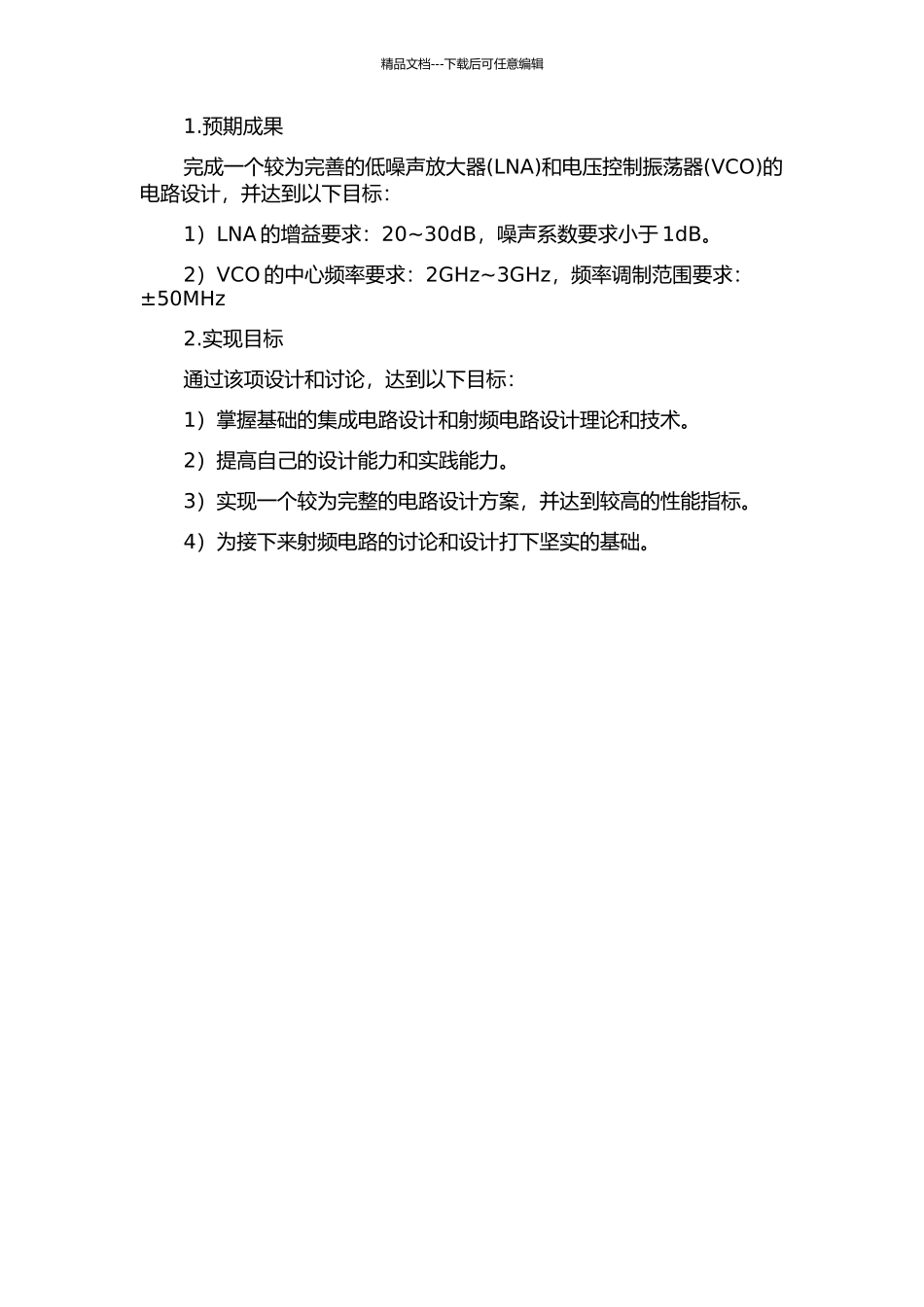 精品文档---下载后可任意编辑

1.预期成果

完成一个较为完善的低噪声放大器(LNA)和电压控制振荡器(VCO)的电路设计，并达到以下目标：

1）LNA 的增益要求：20~30dB，噪声系数要求小于 1dB。

2）VCO 的中心频率要求：2GHz~3GHz，频率调制范围要求：±50MHz

2.实现目标

通过该项设计和讨论，达到以下目标：

1）掌握基础的集成电路设计和射频电路设计理论和技术。

2）提高自己的设计能力和实践能力。

3）实现一个较为完整的电路设计方案，并达到较高的性能指标。

4）为接下来射频电路的讨论和设计打下坚实的基础。